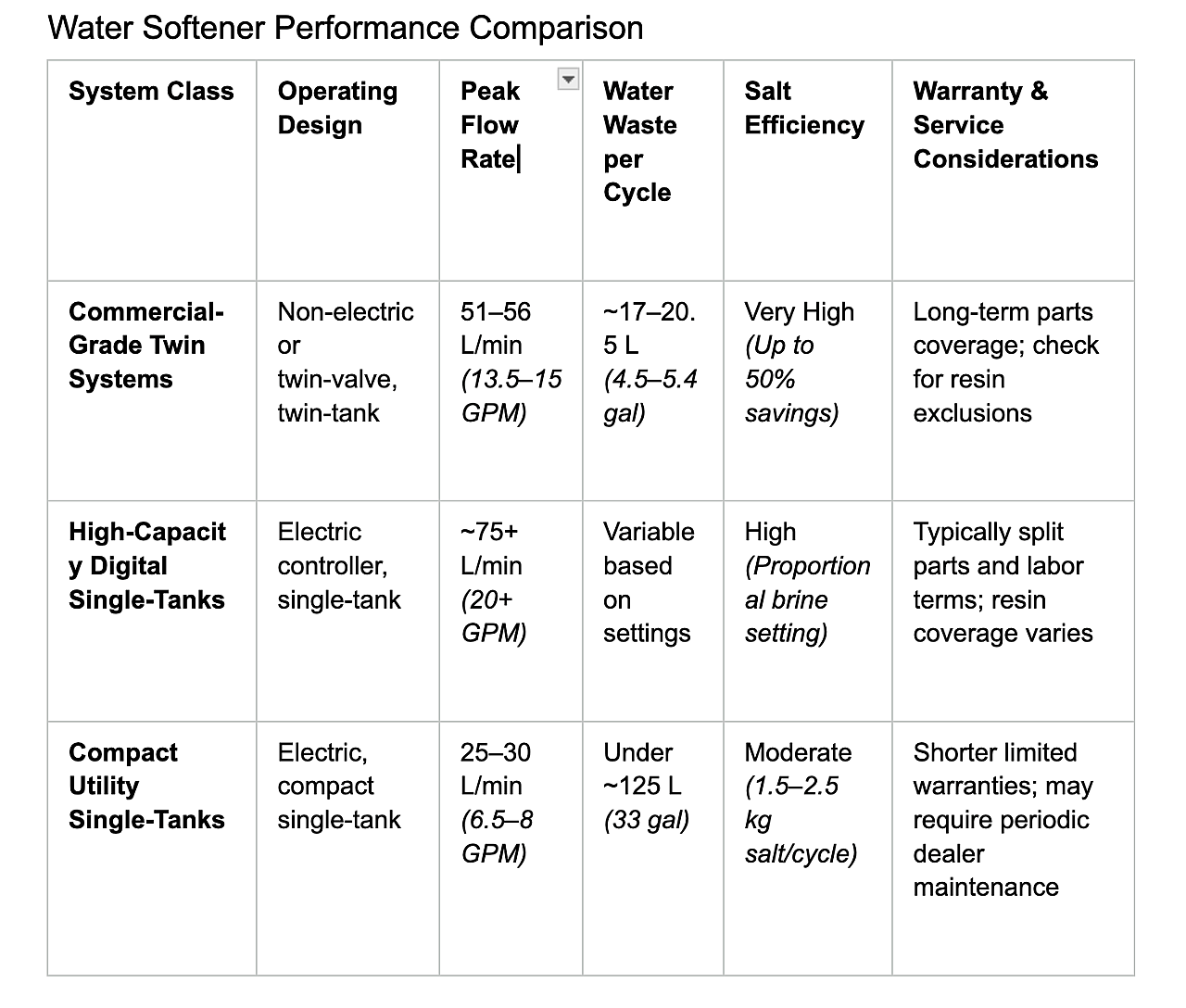 Water Softener Performance Comparison

| System Class | Operating Design | Peak Flow Rate | Water Waste per Cycle | Salt Efficiency | Warranty & Service Considerations |
|---|---|---|---|---|---|
| Commercial-Grade Twin Systems | Non-electric or twin-valve, twin-tank | 51–56 L/min (13.5–15 GPM) | ~17–20.5 L (4.5–5.4 gal) | Very High (Up to 50% savings) | Long-term parts coverage; check for resin exclusions |
| High-Capacity Digital Single-Tanks | Electric controller, single-tank | ~75+ L/min (20+ GPM) | Variable based on settings | High (Proportional brine setting) | Typically split parts and labor terms; resin coverage varies |
| Compact Utility Single-Tanks | Electric, compact single-tank | 25–30 L/min (6.5–8 GPM) | Under ~125 L (33 gal) | Moderate (1.5–2.5 kg salt/cycle) | Shorter limited warranties; may require periodic dealer maintenance |